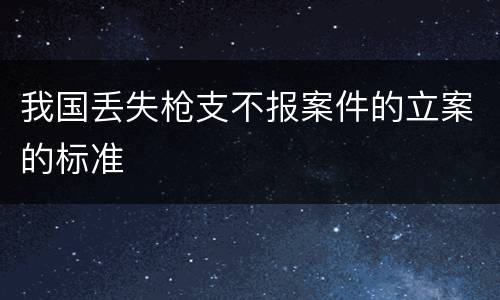 我国丢失枪支不报案件的立案的标准